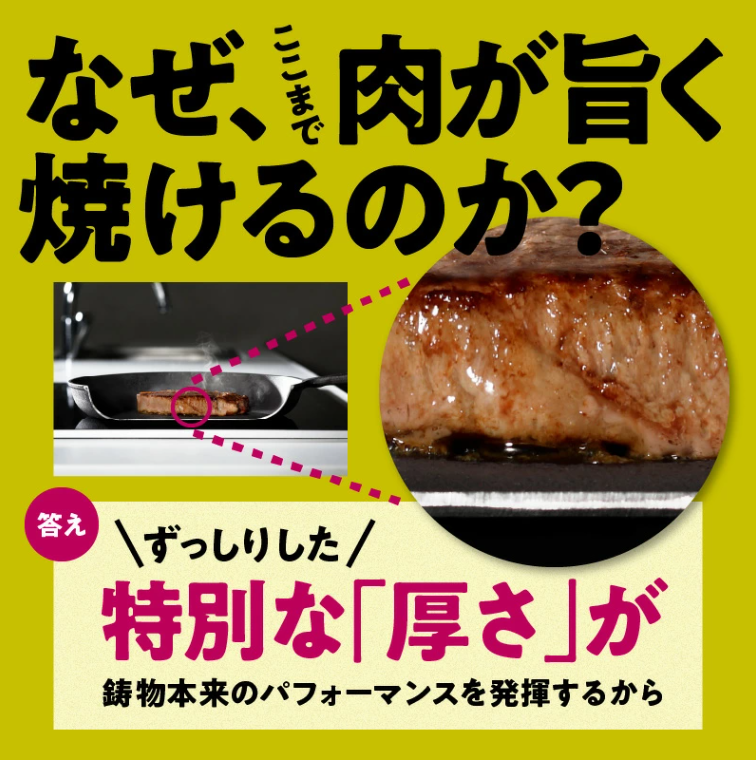 なぜ、ここまで肉が旨く焼けるのか?

答え

＼ずっしりした／

特別な「厚さ」が

鋳物本来のパフォーマンスを発揮するから